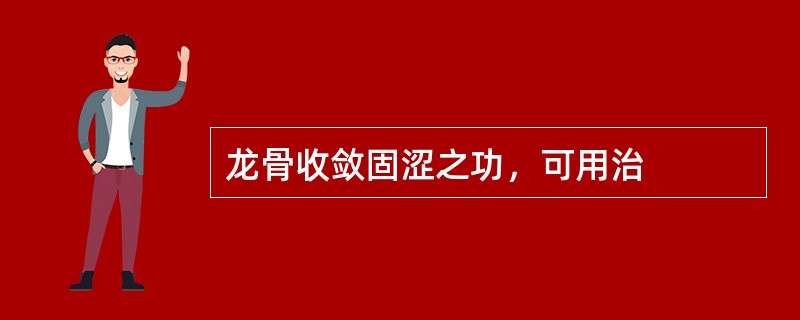 龙骨收敛固涩之功，可用治